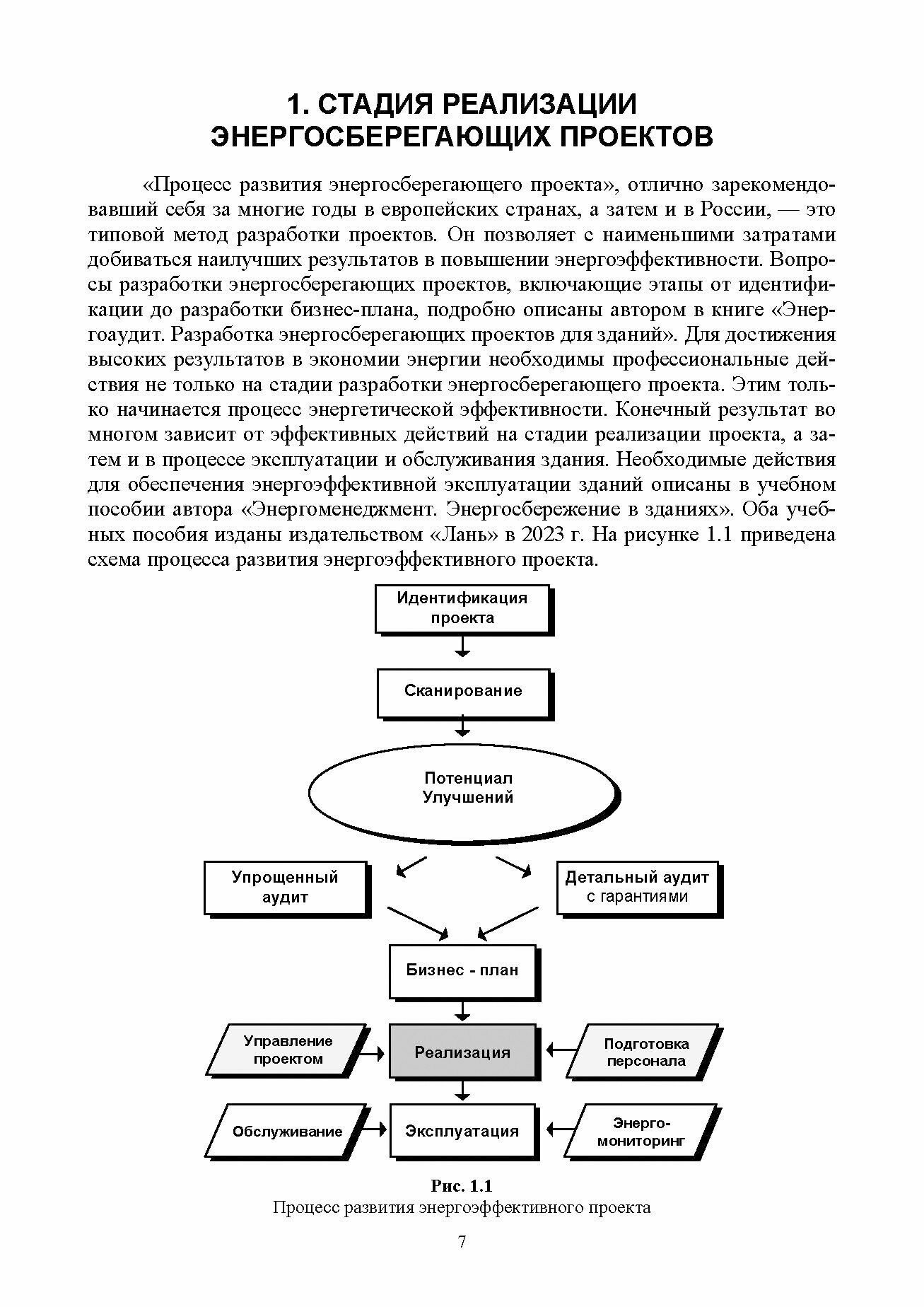 1. СТАДИЯ РЕАЛИЗАЦИИ ЭНЕРГОСБЕРЕГАЮЩИХ ПРОЕКТОВ

«Процесс развития энергосберегающего проекта», отлично зарекомендовавший себя за многие годы в европейских странах, а затем и в России, — это типовой метод разработки проектов. Он позволяет с наименьшими затратами добиваться наилучших результатов в повышении энергоэффективности. Вопросы разработки энергосберегающих проектов, включающие этапы от идентификации до разработки бизнес-плана, подробно описаны автором в книге «Энергоаудит. Разработка энергосберегающих проектов для зданий». Для достижения высоких результатов в экономии энергии необходимы профессиональные действия не только на стадии разработки энергосберегающего проекта. Этим только начинается процесс энергетической эффективности. Конечный результат во многом зависит от эффективных действий на стадии реализации проекта, а затем и в процессе эксплуатации и обслуживания здания. Необходимые действия для обеспечения энергоэффективной эксплуатации зданий описаны в учебном пособии автора «Энергоменеджмент. Энергосбережение в зданиях». Оба учебных пособия изданы издательством «Лань» в 2023 г. На рисунке 1.1 приведена схема процесса развития энергоэффективного проекта.

Идентификация проекта

Сканирование

Потенциал Улучшений

Упрощенный аудит

Детальный аудит с гарантиями

Бизнес - план

Управление проектом

Реализация

Подготовка персонала

Обслуживание

Эксплуатация

Энерго-мониторинг

Рис. 1.1
Процесс развития энергоэффективного проекта

7